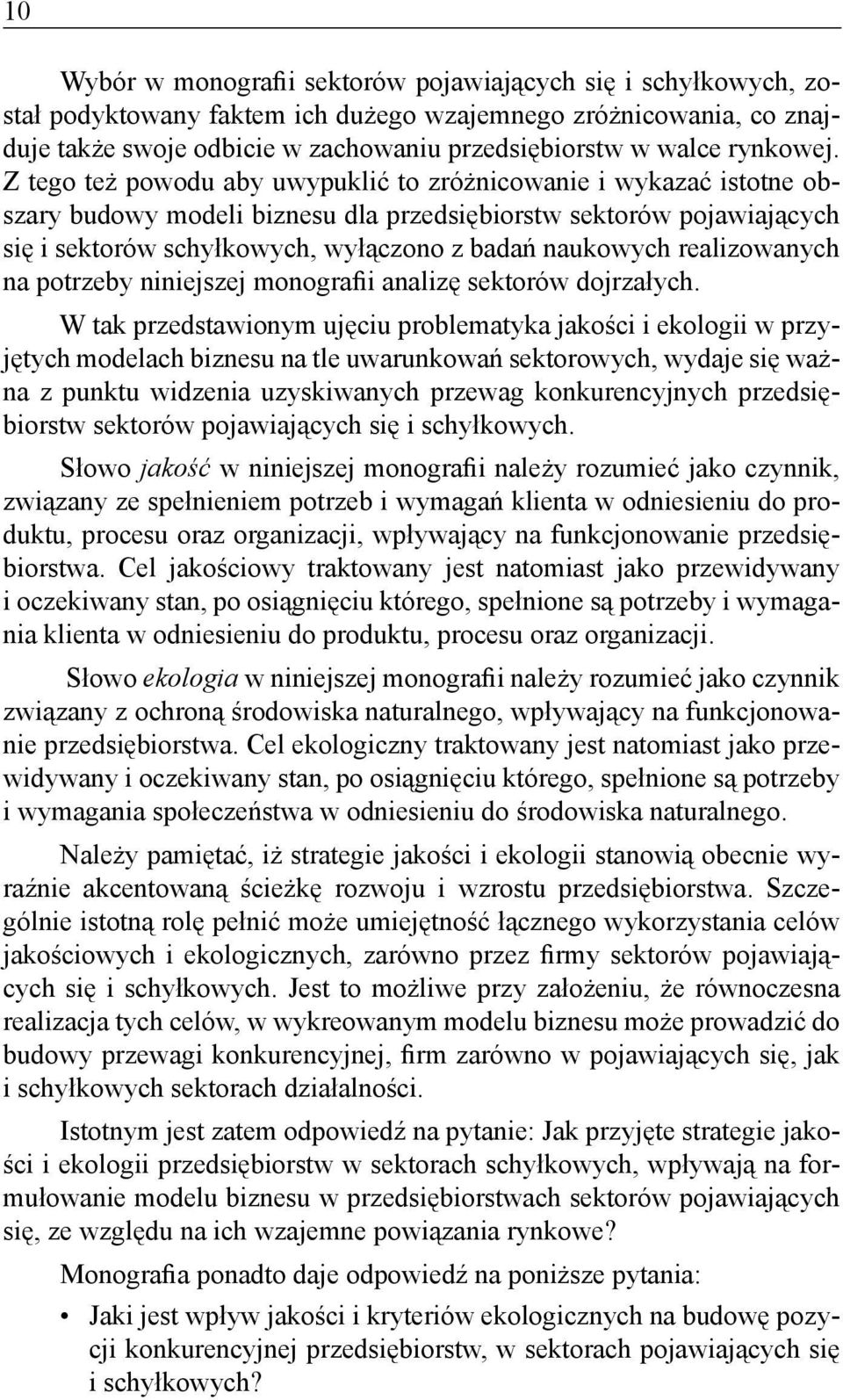 10

Wybór w monografii sektorów pojawiających się i schyłkowych, został podyktowany faktem ich dużego wzajemnego zróżnicowania, co znajduje także swoje odbicie w zachowaniu przedsiębiorstw w walce rynkowej. Z tego też powodu aby uwypuklić to zróżnicowanie i wykazać istotne obszary budowy modeli biznesu dla przedsiębiorstw sektorów pojawiających się i sektorów schyłkowych, wyłączono z badań naukowych realizowanych na potrzeby niniejszej monografii analizę sektorów dojrzałych.

W tak przedstawionym ujęciu problematyka jakości i ekologii w przyjętych modelach biznesu na tle uwarunkowań sektorowych, wydaje się ważna z punktu widzenia uzyskiwanych przewag konkurencyjnych przedsiębiorstw sektorów pojawiających się i schyłkowych.

Słowo jakość w niniejszej monografii należy rozumieć jako czynnik, związany ze spełnieniem potrzeb i wymagań klienta w odniesieniu do produktu, procesu oraz organizacji, wpływający na funkcjonowanie przedsiębiorstwa. Cel jakościowy traktowany jest natomiast jako przewidywany i oczekiwany stan, po osiągnięciu którego, spełnione są potrzeby i wymagania klienta w odniesieniu do produktu, procesu oraz organizacji.

Słowo ekologia w niniejszej monografii należy rozumieć jako czynnik związany z ochroną środowiska naturalnego, wpływający na funkcjonowanie przedsiębiorstwa. Cel ekologiczny traktowany jest natomiast jako przewidywany i oczekiwany stan, po osiągnięciu którego, spełnione są potrzeby i wymagania społeczeństwa w odniesieniu do środowiska naturalnego.

Należy pamiętać, iż strategie jakości i ekologii stanowią obecnie wyraźnie akcentowaną ścieżkę rozwoju i wzrostu przedsiębiorstwa. Szczególnie istotną rolę pełnić może umiejętność łącznego wykorzystania celów jakościowych i ekologicznych, zarówno przez firmy sektorów pojawiających się i schyłkowych. Jest to możliwe przy założeniu, że równoczesna realizacja tych celów, w wykreowanym modelu biznesu może prowadzić do budowy przewagi konkurencyjnej, firm zarówno w pojawiających się, jak i schyłkowych sektorach działalności.

Istotnym jest zatem odpowiedź na pytanie: Jak przyjęte strategie jakości i ekologii przedsiębiorstw w sektorach schyłkowych, wpływają na formułowanie modelu biznesu w przedsiębiorstwach sektorów pojawiających się, ze względu na ich wzajemne powiązania rynkowe?

Monografia ponadto daje odpowiedź na poniższe pytania:

• Jaki jest wpływ jakości i kryteriów ekologicznych na budowę pozycji konkurencyjnej przedsiębiorstw, w sektorach pojawiających się i schyłkowych?